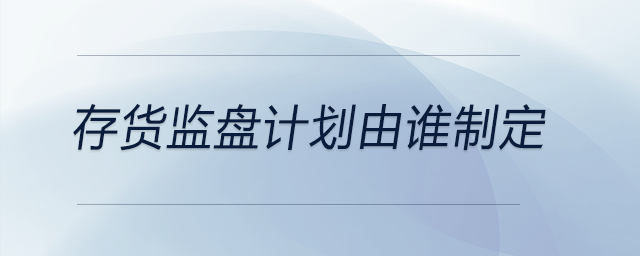 存货监盘计划由谁制定